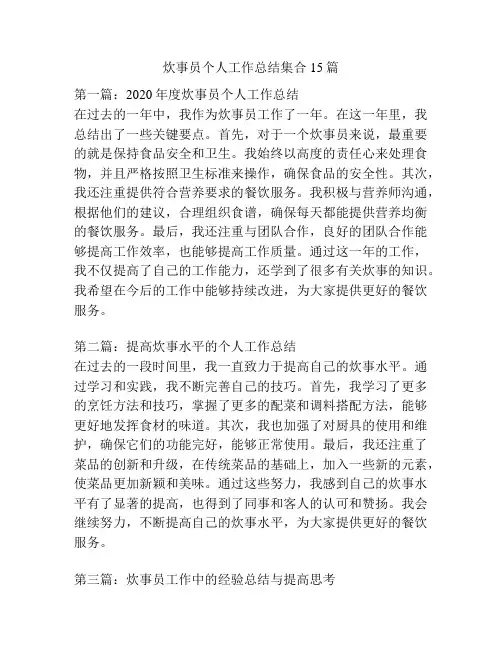 炊事员个人工作总结集合 15 篇

第一篇：2020 年度炊事员个人工作总结
在过去的一年中，我作为炊事员工作了一年。在这一年里，我总结出了一些关键要点。首先，对于一个炊事员来说，最重要的就是保持食品安全和卫生。我始终以高度的责任心来处理食物，并且严格按照卫生标准来操作，确保食品的安全性。其次，我还注重提供符合营养要求的餐饮服务。我积极与营养师沟通，根据他们的建议，合理组织食谱，确保每天都能提供营养均衡的餐饮服务。最后，我还注重与团队合作，良好的团队合作能够提高工作效率，也能够提高工作质量。通过这一年的工作，我不仅提高了自己的工作能力，还学到了很多有关炊事的知识。我希望在今后的工作中能够持续改进，为大家提供更好的餐饮服务。

第二篇：提高炊事水平的个人工作总结
在过去的一段时间里，我一直致力于提高自己的炊事水平。通过学习和实践，我不断完善自己的技巧。首先，我学习了更多的烹饪方法和技巧，掌握了更多的配菜和调料搭配方法，能够更好地发挥食材的味道。其次，我也加强了对厨具的使用和维护，确保它们的功能完好，能够正常使用。最后，我还注重了菜品的创新和升级，在传统菜品的基础上，加入一些新的元素，使菜品更加新颖和美味。通过这些努力，我感到自己的炊事水平有了显著的提高，也得到了同事和客人的认可和赞扬。我会继续努力，不断提高自己的炊事水平，为大家提供更好的餐饮服务。

第三篇：炊事员工作中的经验总结与提高思考